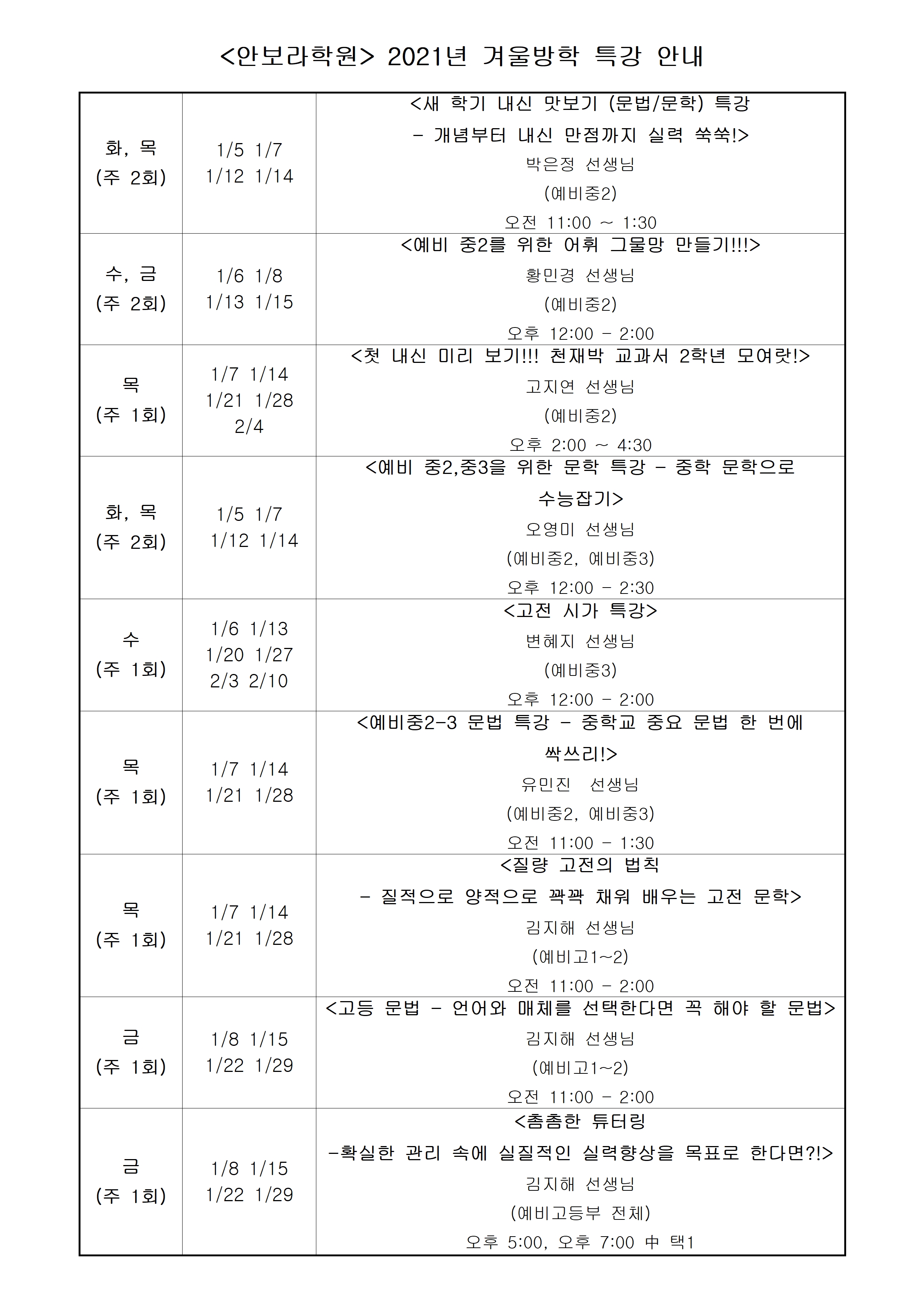 <안보라학원> 2021년 겨울방학 특강 안내

| 화, 목 (주 2회) | 1/5 1/7 1/12 1/14 | <새 학기 내신 맛보기 (문법/문학) 특강 - 개념부터 내신 만점까지 실력 쑥쑥!> 박은정 선생님 (예비중2) 오전 11:00 ~ 1:30 |
|---|---|---|
| 수, 금 (주 2회) | 1/6 1/8 1/13 1/15 | <예비 중2를 위한 어휘 그물망 만들기!!!> 황민경 선생님 (예비중2) 오후 12:00 - 2:00 |
| 목 (주 1회) | 1/7 1/14 1/21 1/28 2/4 | <첫 내신 미리 보기!!! 천재박 교과서 2학년 모여랏!> 고지연 선생님 (예비중2) 오후 2:00 ~ 4:30 |
| 화, 목 (주 2회) | 1/5 1/7 1/12 1/14 | <예비 중2,중3을 위한 문학 특강 - 중학 문학으로 수능잡기> 오영미 선생님 (예비중2, 예비중3) 오후 12:00 - 2:30 |
| 수 (주 1회) | 1/6 1/13 1/20 1/27 2/3 2/10 | <고전 시가 특강> 변혜지 선생님 (예비중3) 오후 12:00 - 2:00 |
| 목 (주 1회) | 1/7 1/14 1/21 1/28 | <예비중2-3 문법 특강 - 중학교 중요 문법 한 번에 싹쓰리!> 유민진 선생님 (예비중2, 예비중3) 오전 11:00 - 1:30 |
| 목 (주 1회) | 1/7 1/14 1/21 1/28 | <질량 고전의 법칙 - 질적으로 양적으로 꽉꽉 채워 배우는 고전 문학> 김지해 선생님 (예비고1~2) 오전 11:00 - 2:00 |
| 금 (주 1회) | 1/8 1/15 1/22 1/29 | <고등 문법 - 언어와 매체를 선택한다면 꼭 해야 할 문법> 김지해 선생님 (예비고1~2) 오전 11:00 - 2:00 |
| 금 (주 1회) | 1/8 1/15 1/22 1/29 | <촘촘한 튜터링 -확실한 관리 속에 실질적인 실력향상을 목표로 한다면?!> 김지해 선생님 (예비고등부 전체) 오후 5:00, 오후 7:00 中 택1 |